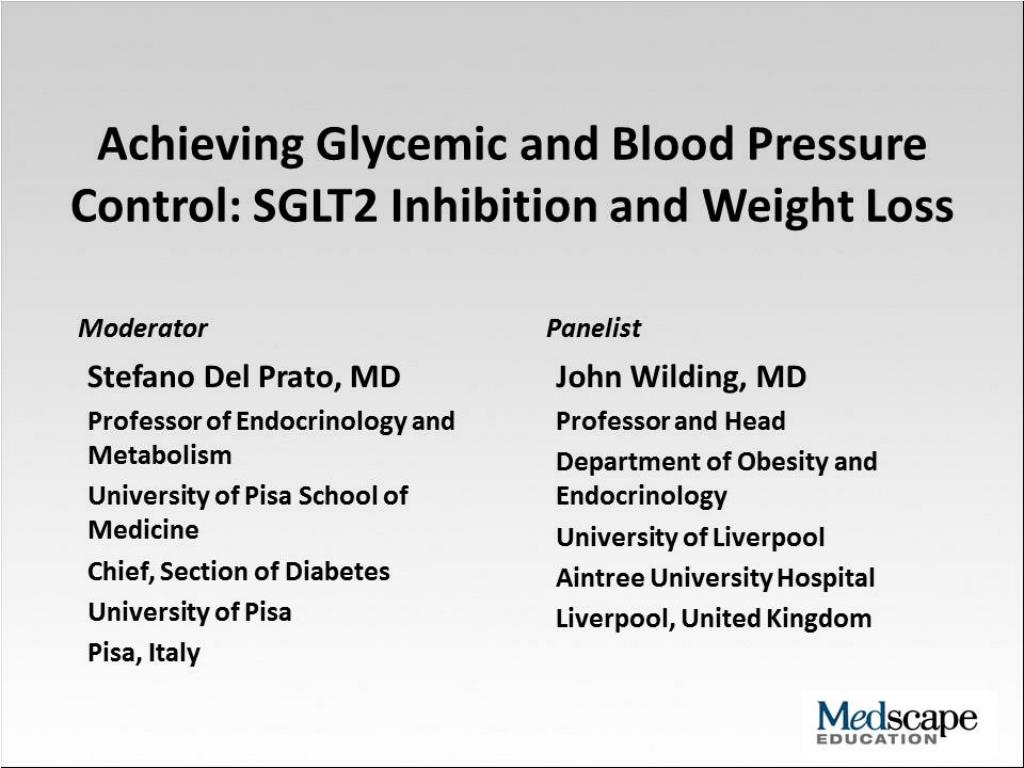 Achieving Glycemic and Blood Pressure Control: SGLT2 Inhibition and Weight Loss

Moderator

Stefano Del Prato, MD

Professor of Endocrinology and Metabolism

University of Pisa School of Medicine

Chief, Section of Diabetes

University of Pisa

Pisa, Italy

Panelist

John Wilding, MD

Professor and Head

Department of Obesity and Endocrinology

University of Liverpool

Aintree University Hospital

Liverpool, United Kingdom

Medscape EDUCATION